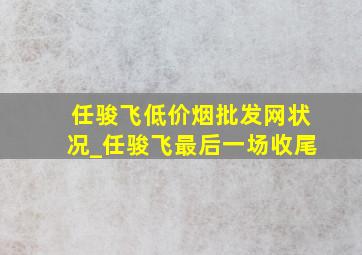 任骏飞低价烟批发网状况_任骏飞最后一场收尾